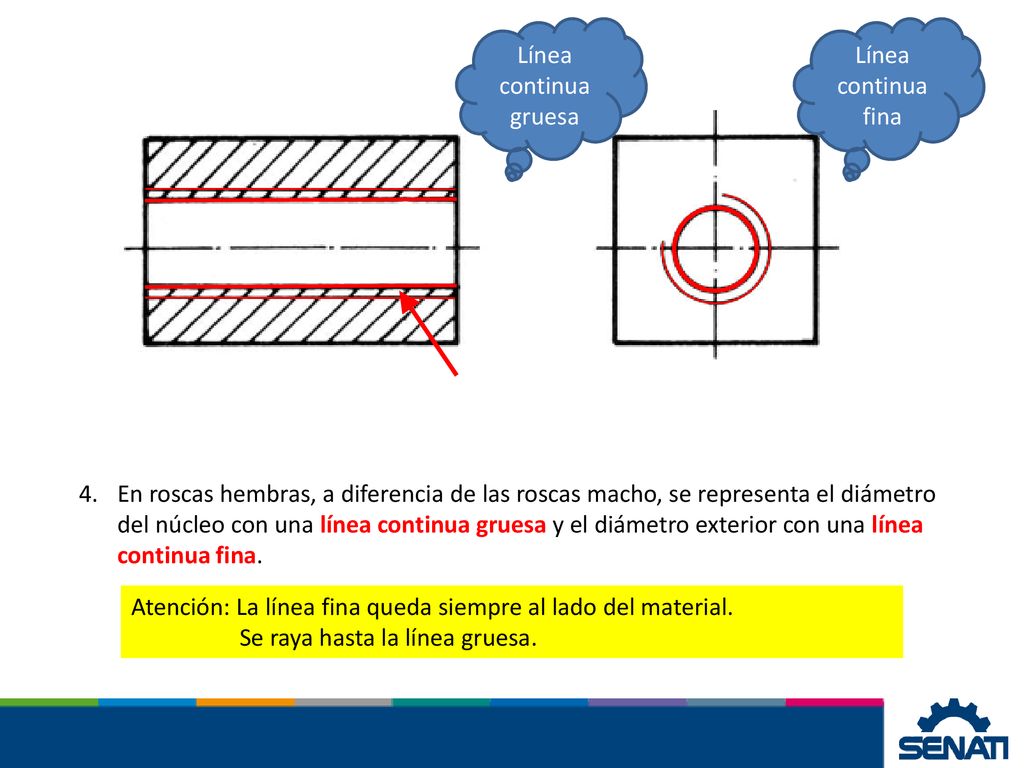 Línea continua gruesa

Línea continua fina

4. En roscas hembras, a diferencia de las roscas macho, se representa el diámetro del núcleo con una línea continua gruesa y el diámetro exterior con una línea continua fina.

Atención: La línea fina queda siempre al lado del material.
Se raya hasta la línea gruesa.

SENATI